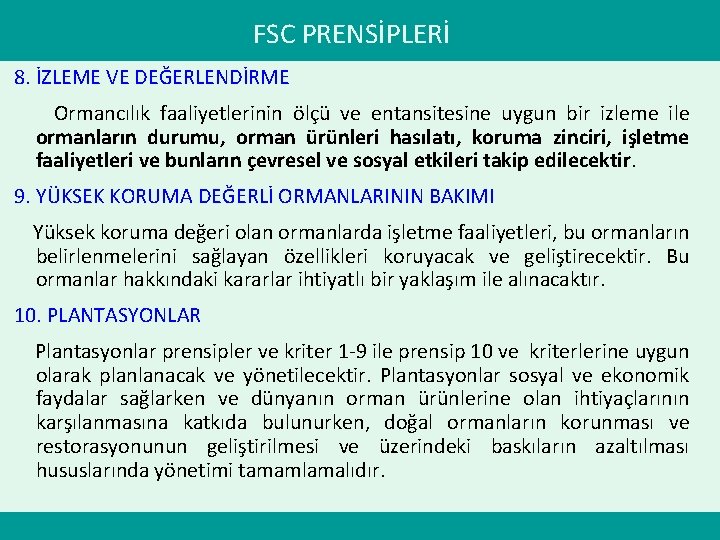 FSC PRENSİPLERİ

8. İZLEME VE DEĞERLENDİRME

Ormancılık faaliyetlerinin ölçü ve entansitesine uygun bir izleme ile ormanların durumu, orman ürünleri hasılatı, koruma zinciri, işletme faaliyetleri ve bunların çevresel ve sosyal etkileri takip edilecektir.

9. YÜKSEK KORUMA DEĞERLİ ORMANLARININ BAKIMI

Yüksek koruma değeri olan ormanlarda işletme faaliyetleri, bu ormanların belirlenmelerini sağlayan özellikleri koruyacak ve geliştirecektir. Bu ormanlar hakkındaki kararlar ihtiyatlı bir yaklaşım ile alınacaktır.

10. PLANTASYONLAR

Plantasyonlar prensipler ve kriter 1-9 ile prensip 10 ve kriterlerine uygun olarak planlanacak ve yönetilecektir. Plantasyonlar sosyal ve ekonomik faydalar sağlarken ve dünyanın orman ürünlerine olan ihtiyaçlarının karşılanmasına katkıda bulunurken, doğal ormanların korunması ve restorasyonunun geliştirilmesi ve üzerindeki baskıların azaltılması hususlarında yönetimi tamamlamalıdır.